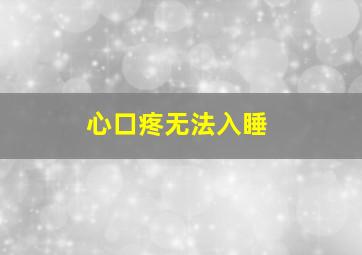 心口疼无法入睡